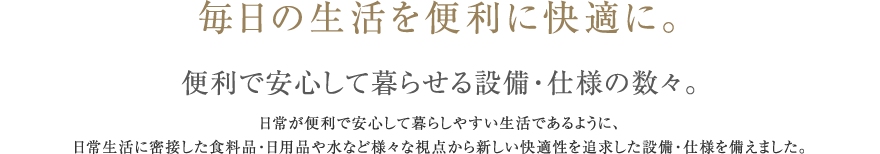 毎日の生活を便利に快適に。

便利で安心して暮らせる設備・仕様の数々。

日常が便利で安心して暮らしやすい生活であるように、
日常生活に密接した食料品・日用品や水など様々な視点から新しい快適性を追求した設備・仕様を備えました。